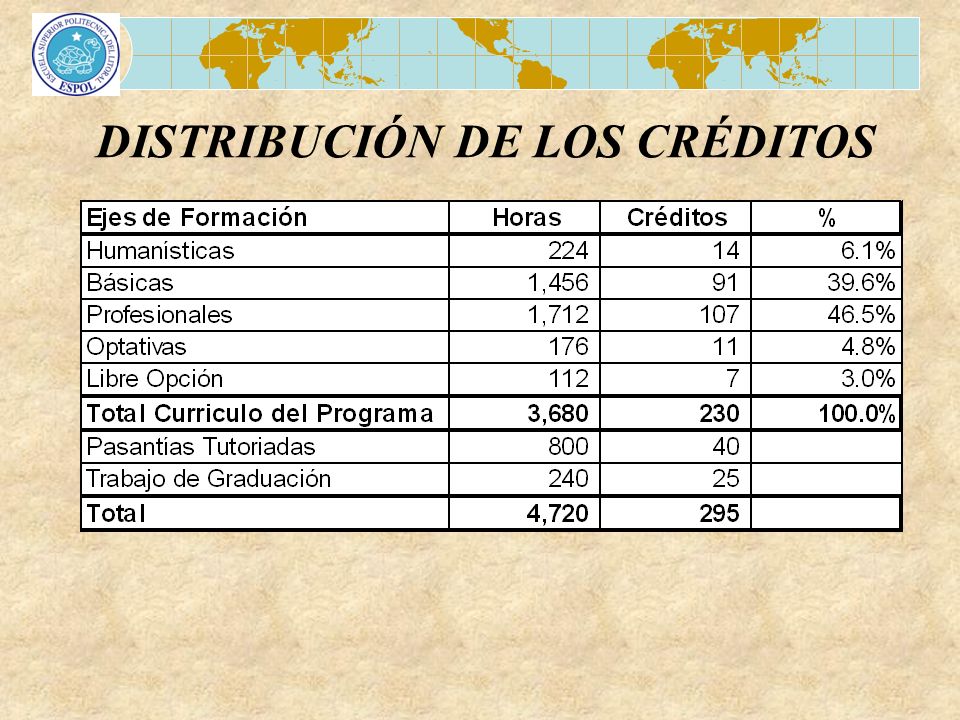 ESCUELA SUPERIOR POLITECNICA DEL LITORAL
ESPOL

DISTRIBUCIÓN DE LOS CRÉDITOS

| Ejes de Formación | Horas | Créditos | % |
|---|---|---|---|
| Humanísticas | 224 | 14 | 6.1% |
| Básicas | 1,456 | 91 | 39.6% |
| Profesionales | 1,712 | 107 | 46.5% |
| Optativas | 176 | 11 | 4.8% |
| Libre Opción | 112 | 7 | 3.0% |
| Total Curriculo del Programa | 3,680 | 230 | 100.0% |
| Pasantías Tutoriadas | 800 | 40 | |
| Trabajo de Graduación | 240 | 25 | |
| Total | 4,720 | 295 | |